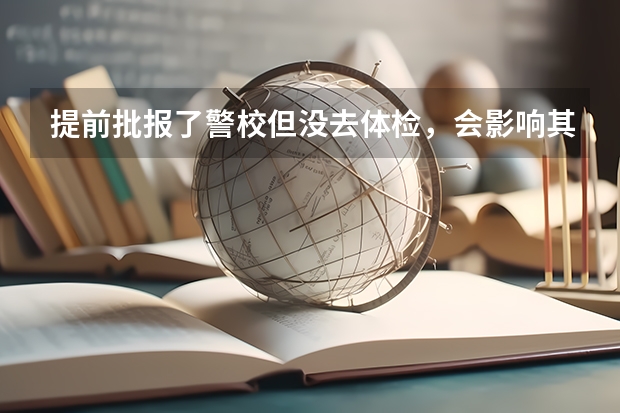 提前批报了警校但没去体检，会影响其